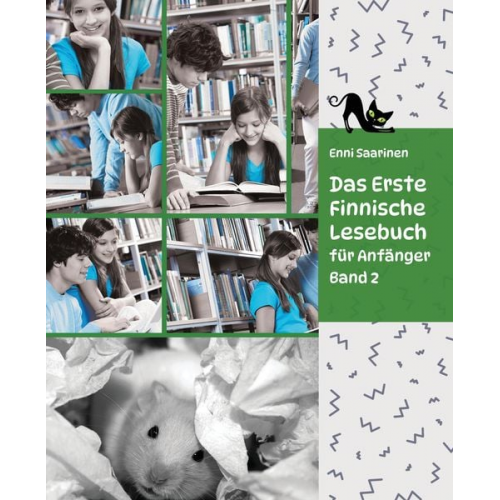 Enni Saarinen

Das Erste Finnische Lesebuch für Anfänger Band 2